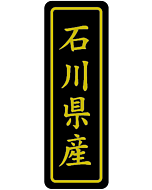 石川県産